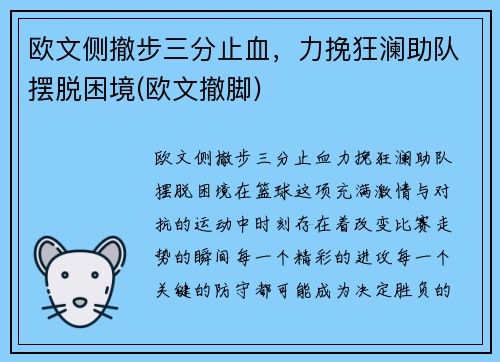 欧文侧撤步三分止血，力挽狂澜助队摆脱困境(欧文撤脚)

欧文侧撤步三分止血力挽狂澜助队摆脱困境在篮球这项充满激情与对抗的运动中时刻存在着改变比赛走势的瞬间每一个精彩的进攻每一个关键的防守都可能成为决定胜负的